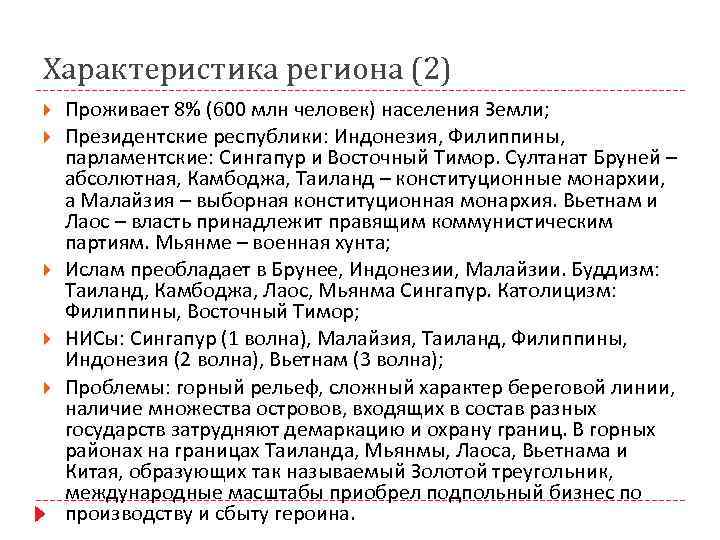 Характеристика региона (2)

Проживает 8% (600 млн человек) населения Земли;

Президентские республики: Индонезия, Филиппины, парламентские: Сингапур и Восточный Тимор. Султанат Бруней – абсолютная, Камбоджа, Таиланд – конституционные монархии, а Малайзия – выборная конституционная монархия. Вьетнам и Лаос – власть принадлежит правящим коммунистическим партиям. Мьянме – военная хунта;

Ислам преобладает в Брунее, Индонезии, Малайзии. Буддизм: Таиланд, Камбоджа, Лаос, Мьянма Сингапур. Католицизм: Филиппины, Восточный Тимор;

НИСы: Сингапур (1 волна), Малайзия, Таиланд, Филиппины, Индонезия (2 волна), Вьетнам (3 волна);

Проблемы: горный рельеф, сложный характер береговой линии, наличие множества островов, входящих в состав разных государств затрудняют демаркацию и охрану границ. В горных районах на границах Таиланда, Мьянмы, Лаоса, Вьетнама и Китая, образующих так называемый Золотой треугольник, международные масштабы приобрел подпольный бизнес по производству и сбыту героина.